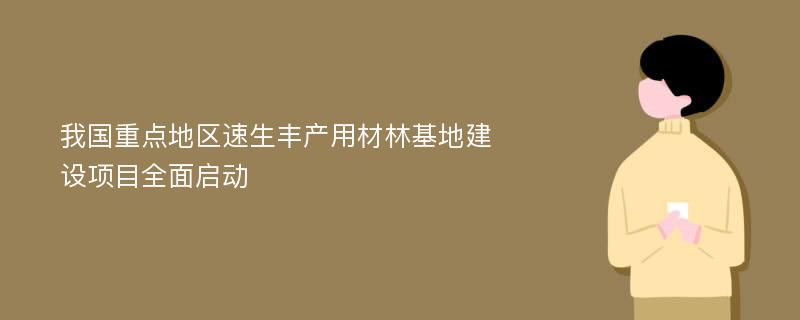 我国重点地区速生丰产用材林基地建设项目全面启动